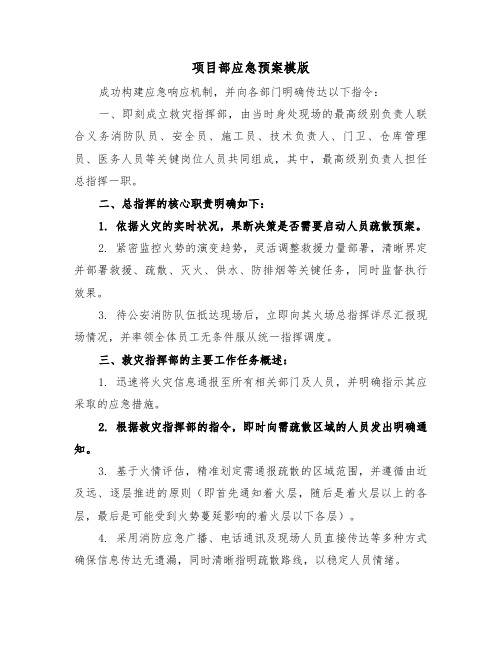 项目部应急预案模版

成功构建应急响应机制，并向各部门明确传达以下指令：

一、即刻成立救灾指挥部，由当时身处现场的最高级别负责人联合义务消防队员、安全员、施工员、技术负责人、门卫、仓库管理员、医务人员等关键岗位人员共同组成，其中，最高级别负责人担任总指挥一职。

二、总指挥的核心职责明确如下：

1. 依据火灾的实时状况，果断决策是否需要启动人员疏散预案。

2. 紧密监控火势的演变趋势，灵活调整救援力量部署，清晰界定并部署救援、疏散、灭火、供水、防排烟等关键任务，同时监督执行效果。

3. 待公安消防队伍抵达现场后，立即向其火场总指挥详尽汇报现场情况，并率领全体员工无条件服从统一指挥调度。

三、救灾指挥部的主要工作任务概述：

1. 迅速将火灾信息通报至所有相关部门及人员，并明确指示其应采取的应急措施。

2. 根据救灾指挥部的指令，即时向需疏散区域的人员发出明确通知。

3. 基于火情评估，精准划定需通报疏散的区域范围，并遵循由近及远、逐层推进的原则（即首先通知着火层，随后是着火层以上的各层，最后是可能受到火势蔓延影响的着火层以下各层）。

4. 采用消防应急广播、电话通讯及现场人员直接传达等多种方式确保信息传达无遗漏，同时清晰指明疏散路线，以稳定人员情绪。